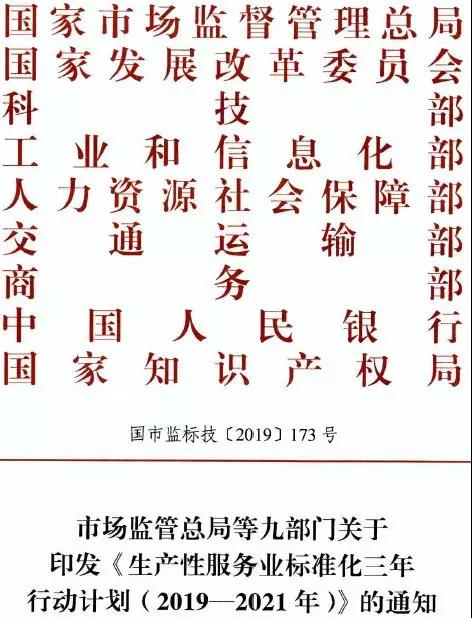 国家市场监督管理总局
国家发展改革委员会
科技部
工业和信息化部
人力资源社会保障部
交通运输部
商务部
中国人民银行
国家知识产权局

国市监标技〔2019〕173号

市场监管总局等九部门关于
印发《生产性服务业标准化三年
行动计划（2019—2021年）》的通知